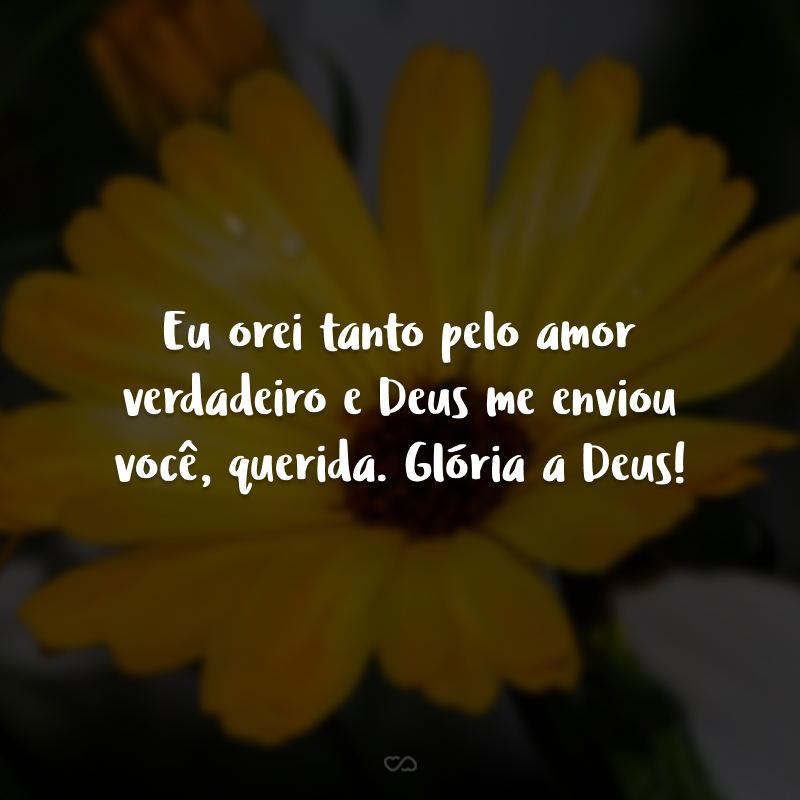 Eu orei tanto pelo amor verdadeiro e Deus me enviou você, querida. Glória a Deus!